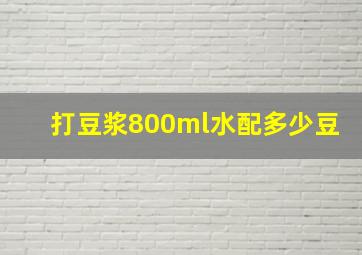 打豆浆800ml水配多少豆